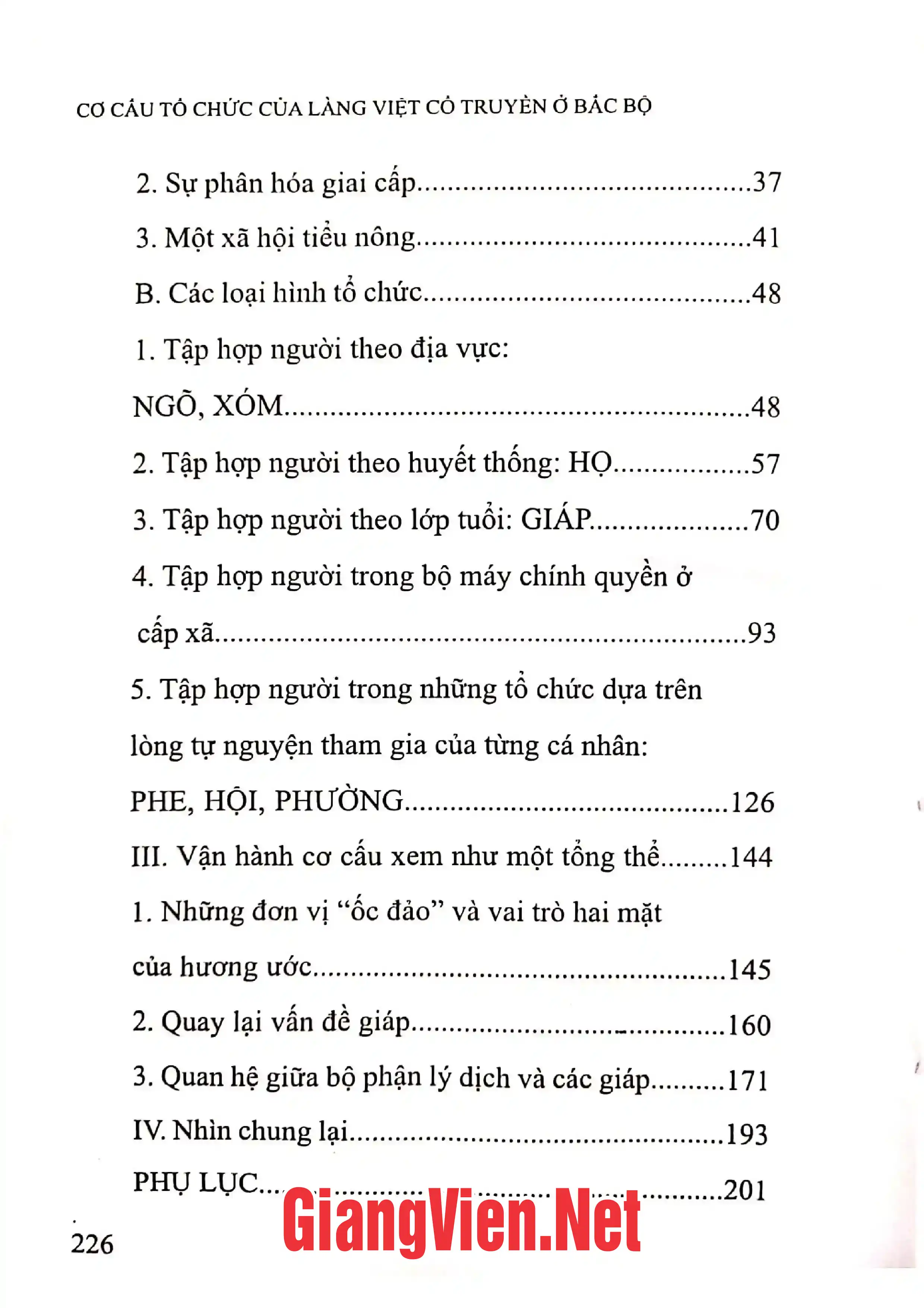 CƠ CẤU TỔ CHỨC CỦA LÀNG VIỆT CỔ TRUYỀN Ở BẮC BỘ

2. Sự phân hóa giai cấp 37

3. Một xã hội tiểu nông 41

B. Các loại hình tổ chức 48

1. Tập hợp người theo địa vực:
NGÕ, XÓM 48

2. Tập hợp người theo huyết thống: HỌ 57

3. Tập hợp người theo lớp tuổi: GIÁP 70

4. Tập hợp người trong bộ máy chính quyền ở cấp xã 93

5. Tập hợp người trong những tổ chức dựa trên lòng tự nguyện tham gia của từng cá nhân:
PHE, HỘI, PHƯỜNG 126

III. Vận hành cơ cấu xem như một tổng thể 144

1. Những đơn vị "ốc đảo" và vai trò hai mặt của hương ước 145

2. Quay lại vấn đề giáp 160

3. Quan hệ giữa bộ phận lý dịch và các giáp 171

IV. Nhìn chung lại 193

PHỤ LỤC 201

226

GiangVien.Net